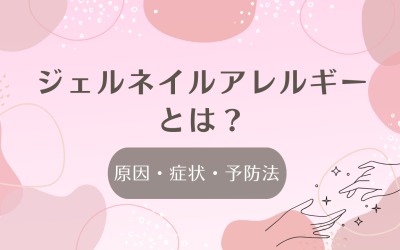 ジェルネイルアレルギーとは？

原因・症状・予防法